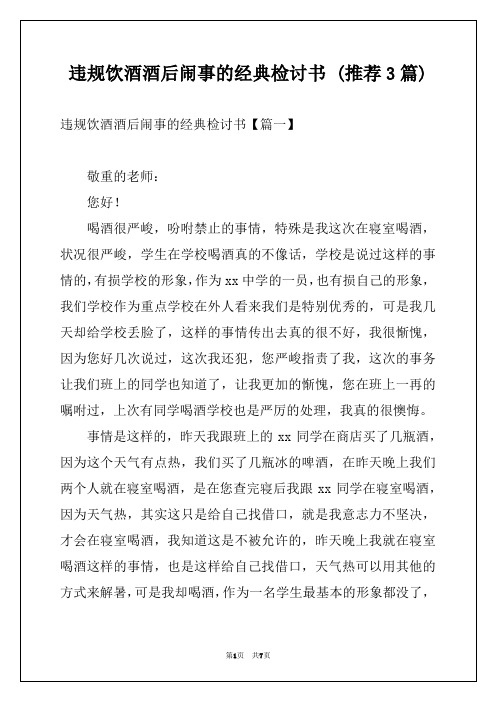 违规饮酒酒后闹事的经典检讨书（推荐 3 篇）

违规饮酒酒后闹事的经典检讨书【篇一】

敬重的老师：

您好！

喝酒很严峻，吩咐禁止的事情，特殊是我这次在寝室喝酒，状况很严峻，学生在学校喝酒真的不像话，学校是说过这样的事情的，有损学校的形象，作为 xx 中学的一员，也有损自己的形象，我们学校作为重点学校在外人看来我们是特别优秀的，可是我几天却给学校丢脸了，这样的事情传出去真的很不好，我很惭愧，因为您好几次说过，这次我还犯，您严峻指责了我，这次的事务让我们班上的同学也知道了，让我更加的惭愧，您在班上一再的嘱咐过，上次有同学喝酒学校也是严厉的处理，我真的很懊悔。

事情是这样的，昨天我跟班上的 xx 同学在商店买了几瓶酒，因为这个天气有点热，我们买了几瓶冰的啤酒，在昨天晚上我们两个人就在寝室喝酒，是在您查完寝后我跟 xx 同学在寝室喝酒，因为天气热，其实这只是给自己找借口，就是我意志力不坚决，才会在寝室喝酒，我知道这是不被允许的，昨天晚上我就在寝室喝酒这样的事情，也是这样给自己找借口，天气热可以用其他的方式来解暑，可是我却喝酒，作为一名学生最基本的形象都没了，

第1页 共7页